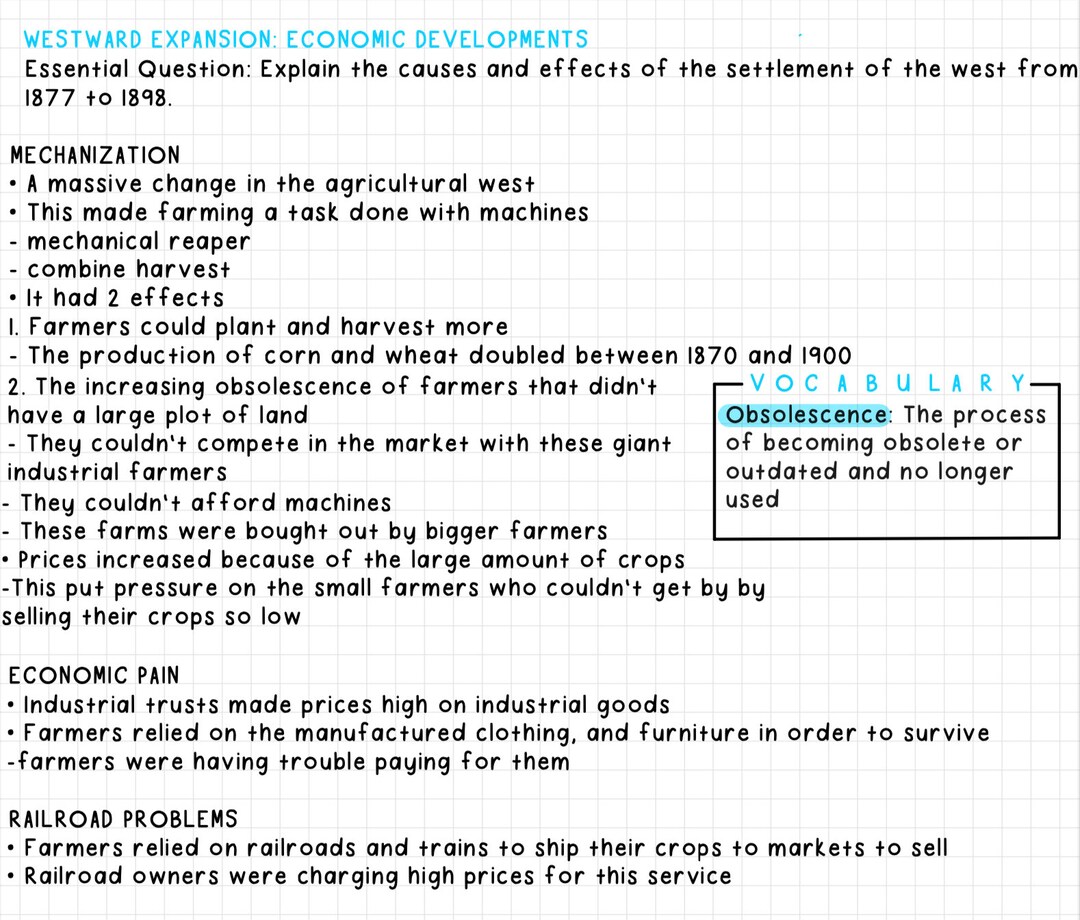 WESTWARD EXPANSION: ECONOMIC DEVELOPMENTS
Essential Question: Explain the causes and effects of the settlement of the west from 1877 to 1898.

MECHANIZATION
• A massive change in the agricultural west
• This made farming a task done with machines
- mechanical reaper
- combine harvest
• It had 2 effects
1. Farmers could plant and harvest more
- The production of corn and wheat doubled between 1870 and 1900
2. The increasing obsolescence of farmers that didn't have a large plot of land
- They couldn't compete in the market with these giant industrial farmers
- They couldn't afford machines
- These farms were bought out by bigger farmers
• Prices increased because of the large amount of crops
-This put pressure on the small farmers who couldn't get by by selling their crops so low

VOCABULARY
Obsolescence: The process of becoming obsolete or outdated and no longer used

ECONOMIC PAIN
• Industrial trusts made prices high on industrial goods
• Farmers relied on the manufactured clothing, and furniture in order to survive
-farmers were having trouble paying for them

RAILROAD PROBLEMS
• Farmers relied on railroads and trains to ship their crops to markets to sell
• Railroad owners were charging high prices for this service